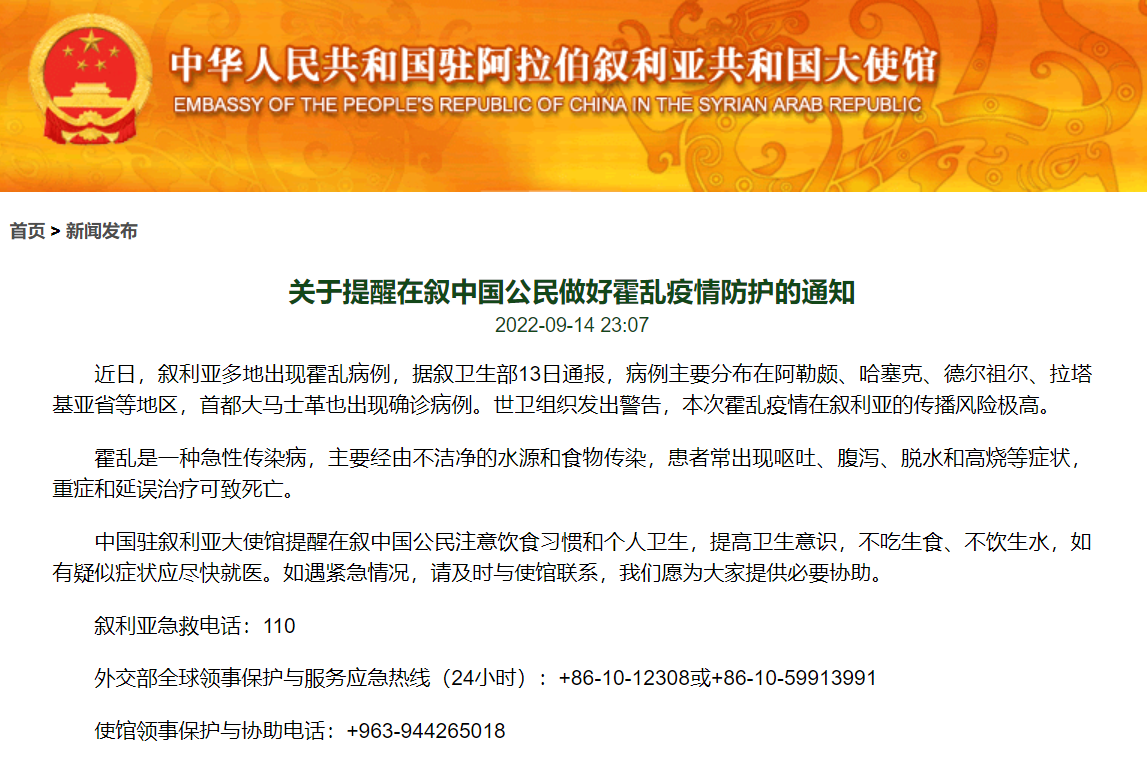 中华人民共和国驻阿拉伯叙利亚共和国大使馆
EMBASSY OF THE PEOPLE'S REPUBLIC OF CHINA IN THE SYRIAN ARAB REPUBLIC

首页 > 新闻发布

关于提醒在叙中国公民做好霍乱疫情防护的通知
2022-09-14 23:07

近日，叙利亚多地出现霍乱病例，据叙卫生部13日通报，病例主要分布在阿勒颇、哈塞克、德尔祖尔、拉塔基亚省等地区，首都大马士革也出现确诊病例。世卫组织发出警告，本次霍乱疫情在叙利亚的传播风险极高。

霍乱是一种急性传染病，主要经由不洁净的水源和食物传染，患者常出现呕吐、腹泻、脱水和高烧等症状，重症和延误治疗可致死亡。

中国驻叙利亚大使馆提醒在叙中国公民注意饮食习惯和个人卫生，提高卫生意识，不吃生食、不饮生水，如有疑似症状应尽快就医。如遇紧急情况，请及时与使馆联系，我们愿为大家提供必要协助。

叙利亚急救电话：110

外交部全球领事保护与服务应急热线（24小时）：+86-10-12308或+86-10-59913991

使馆领事保护与协助电话：+963-944265018